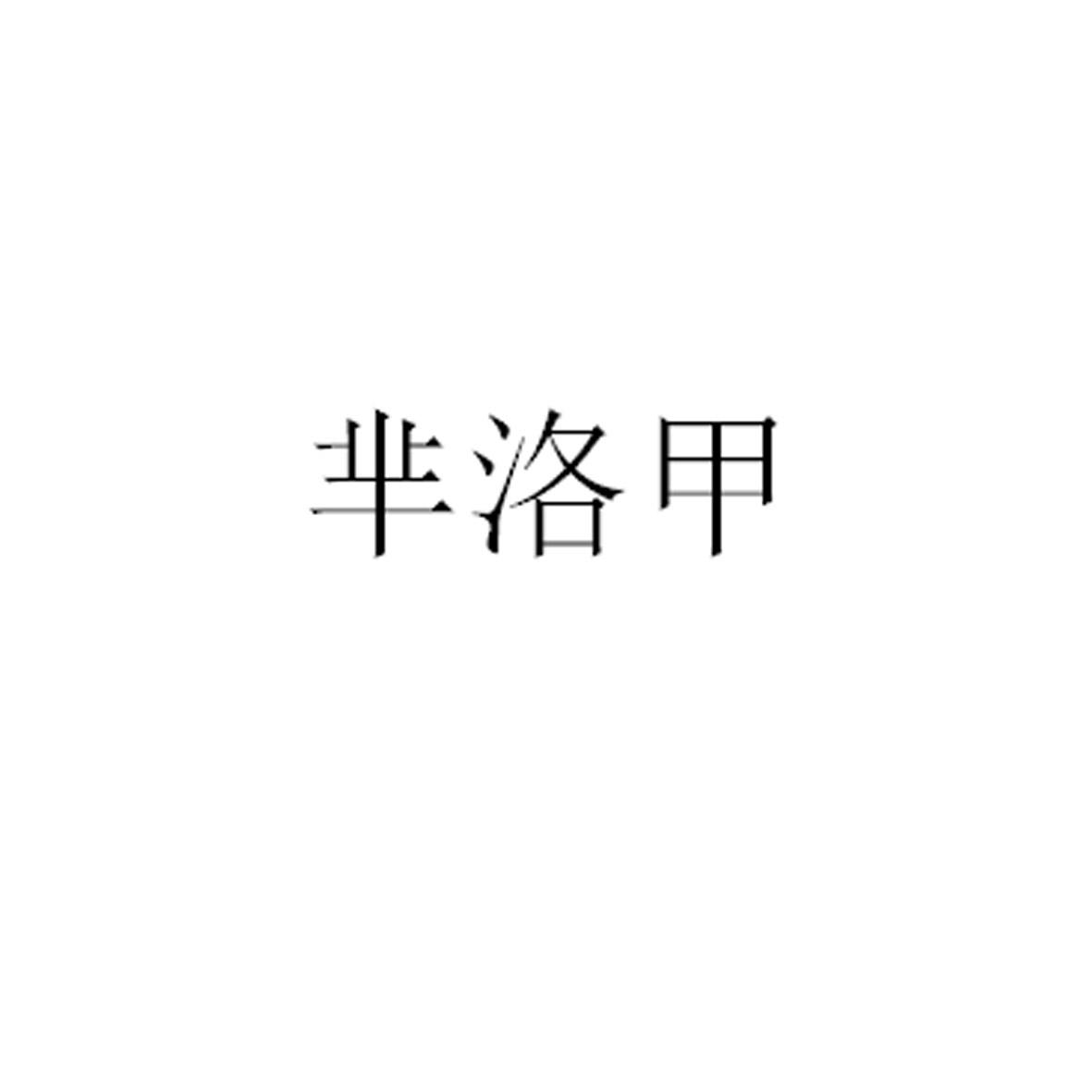 芈洛甲